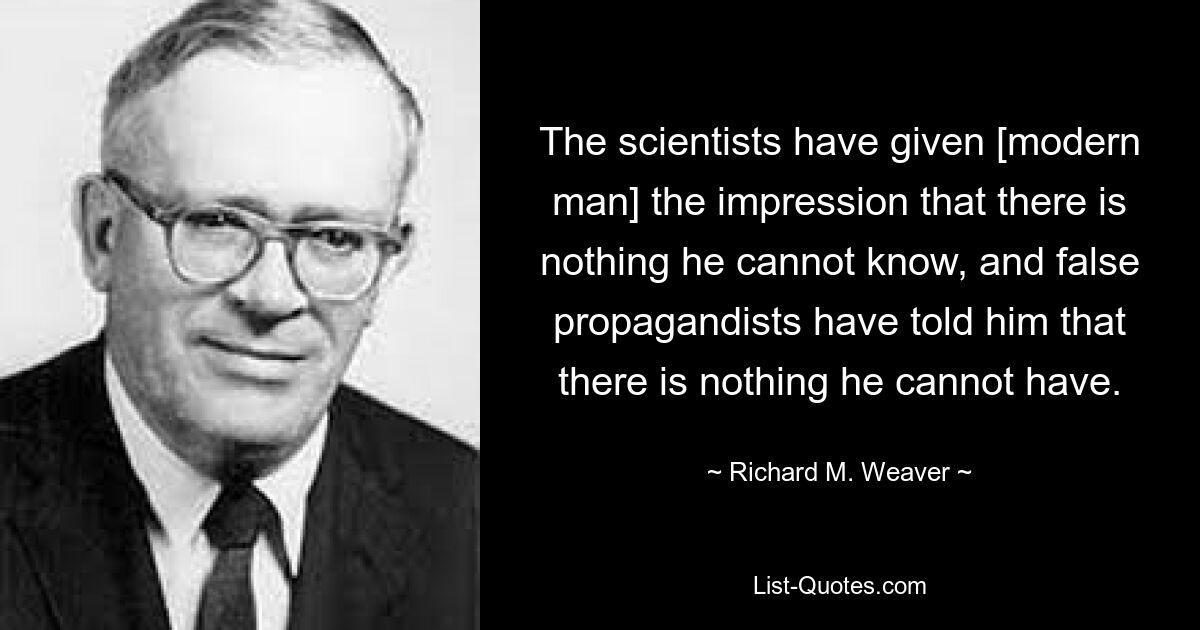 The scientists have given [modern man] the impression that there is nothing he cannot know, and false propagandists have told him that there is nothing he cannot have.

~ Richard M. Weaver ~

List-Quotes.com